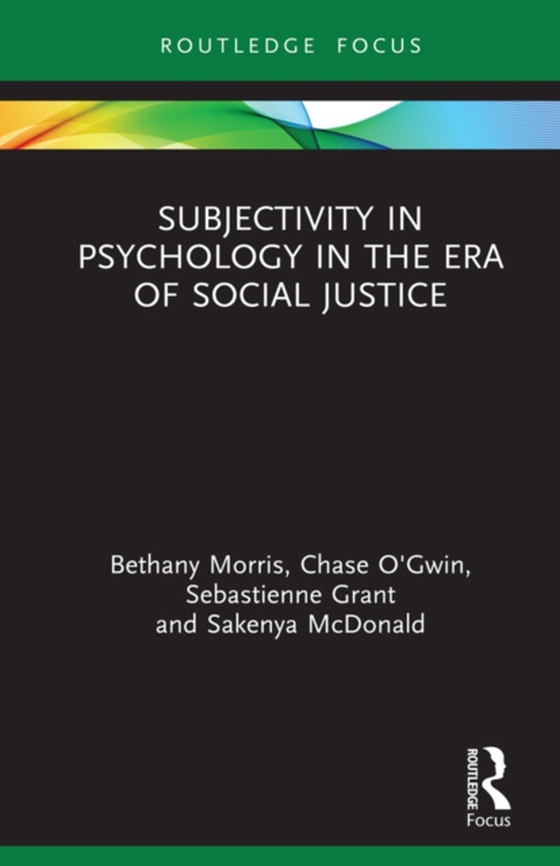 ROUTLEDGE FOCUS

SUBJECTIVITY IN PSYCHOLOGY IN THE ERA OF SOCIAL JUSTICE

Bethany Morris, Chase O'Gwin, Sebastienne Grant and Sakenya McDonald

ROUTLEDGE
Focus